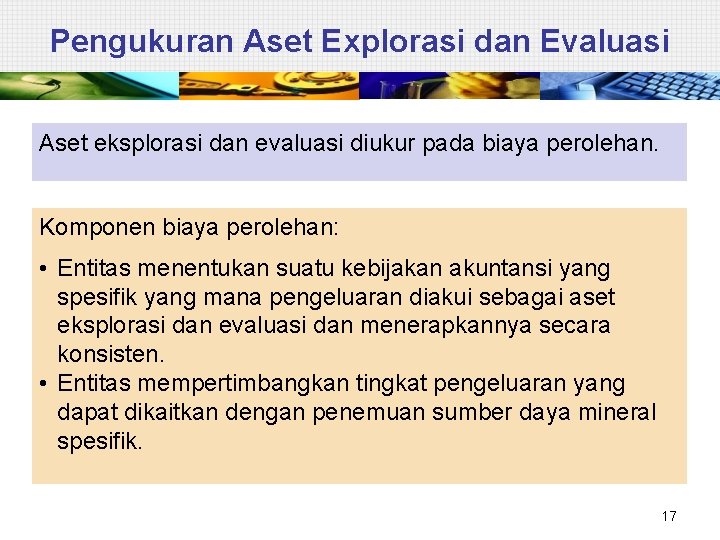 Pengukuran Aset Explorasi dan Evaluasi

Aset eksplorasi dan evaluasi diukur pada biaya perolehan.

Komponen biaya perolehan:

• Entitas menentukan suatu kebijakan akuntansi yang spesifik yang mana pengeluaran diakui sebagai aset eksplorasi dan evaluasi dan menerapkannya secara konsisten.
• Entitas mempertimbangkan tingkat pengeluaran yang dapat dikaitkan dengan penemuan sumber daya mineral spesifik.

17